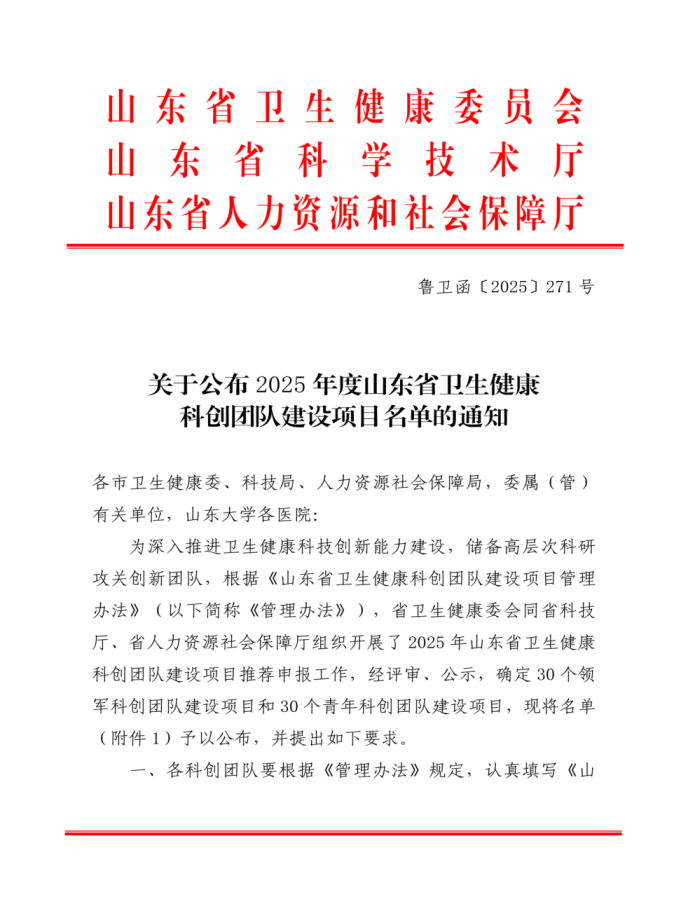 山东省卫生健康委员会
山东省科学技术厅
山东省人力资源和社会保障厅

鲁卫函〔2025〕271号

关于公布2025年度山东省卫生健康科创团队建设项目名单的通知

各市卫生健康委、科技局、人力资源社会保障局，委属（管）有关单位，山东大学各医院：

为深入推进卫生健康科技创新能力建设，储备高层次科研攻关创新团队，根据《山东省卫生健康科创团队建设项目管理办法》（以下简称《管理办法》），省卫生健康委会同省科技厅、省人力资源社会保障厅组织开展了2025年山东省卫生健康科创团队建设项目推荐申报工作，经评审、公示，确定30个领军科创团队建设项目和30个青年科创团队建设项目，现将名单（附件1）予以公布，并提出如下要求。

一、各科创团队要根据《管理办法》规定，认真填写《山